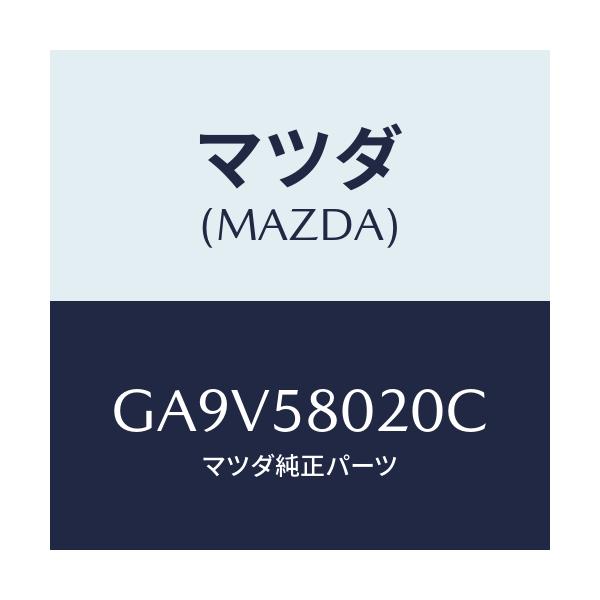 マツダ
(MAZDA)

GA9V58020C
マツダ純正パーツ